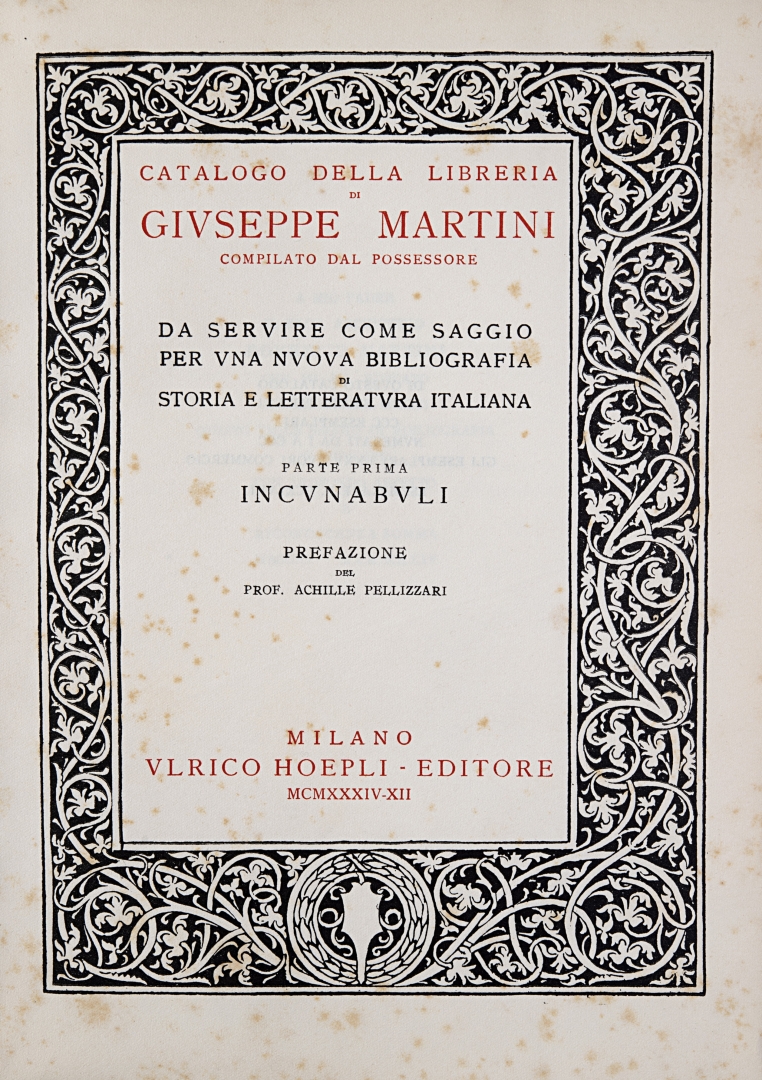 CATALOGO DELLA LIBRERIA
DI
GIVSEPPE MARTINI
COMPILATO DAL POSSESSORE

DA SERVIRE COME SAGGIO
PER VNA NVOVA BIBLIOGRAFIA
DI
STORIA E LETTERATVRA ITALIANA

PARTE PRIMA
INCVNABVLI

PREFAZIONE
DEL
PROF. ACHILLE PELLIZZARI

MILANO
VLRICO HOEPLI - EDITORE
MCMXXXIV-XII